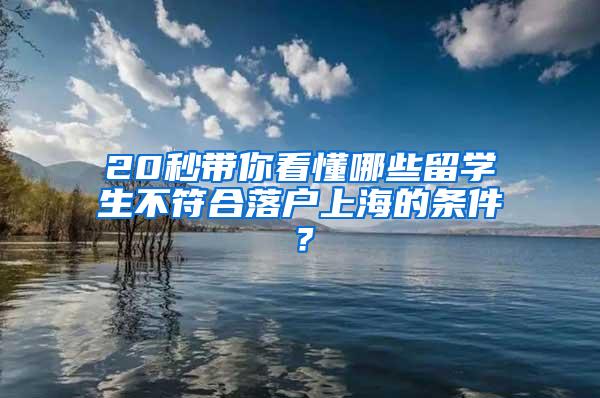 20秒带你看懂哪些留学生不符合落户上海的条件？